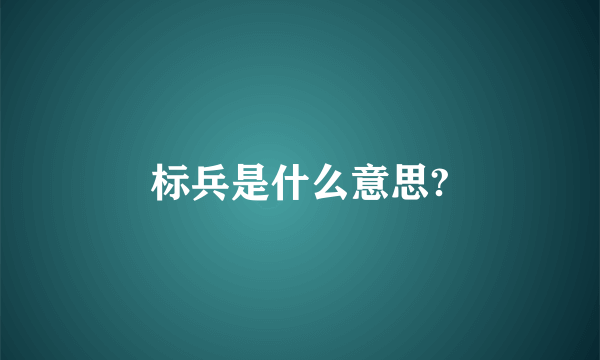 标兵是什么意思?